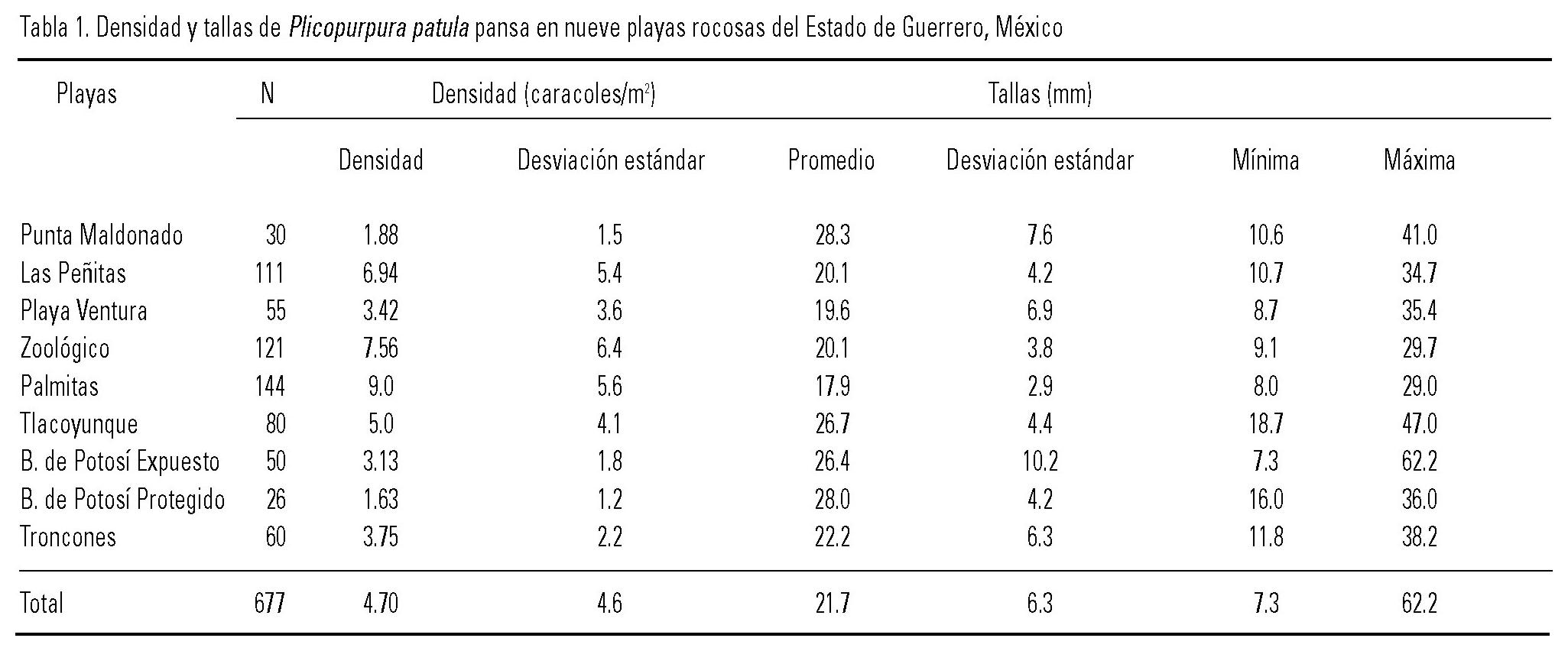 Tabla 1. Densidad y tallas de Plicopurpura patula pansa en nueve playas rocosas del Estado de Guerrero, México

| Playas | N | Densidad (caracoles/m$^2$) | | Tallas (mm) | | | |
|---|---|---|---|---|---|---|---|
| | | Densidad | Desviación estándar | Promedio | Desviación estándar | Mínima | Máxima |
| Punta Maldonado | 30 | 1.88 | 1.5 | 28.3 | 7.6 | 10.6 | 41.0 |
| Las Peñitas | 111 | 6.94 | 5.4 | 20.1 | 4.2 | 10.7 | 34.7 |
| Playa Ventura | 55 | 3.42 | 3.6 | 19.6 | 6.9 | 8.7 | 35.4 |
| Zoológico | 121 | 7.56 | 6.4 | 20.1 | 3.8 | 9.1 | 29.7 |
| Palmitas | 144 | 9.0 | 5.6 | 17.9 | 2.9 | 8.0 | 29.0 |
| Tlacoyunque | 80 | 5.0 | 4.1 | 26.7 | 4.4 | 18.7 | 47.0 |
| B. de Potosí Expuesto | 50 | 3.13 | 1.8 | 26.4 | 10.2 | 7.3 | 62.2 |
| B. de Potosí Protegido | 26 | 1.63 | 1.2 | 28.0 | 4.2 | 16.0 | 36.0 |
| Troncones | 60 | 3.75 | 2.2 | 22.2 | 6.3 | 11.8 | 38.2 |
| Total | 677 | 4.70 | 4.6 | 21.7 | 6.3 | 7.3 | 62.2 |